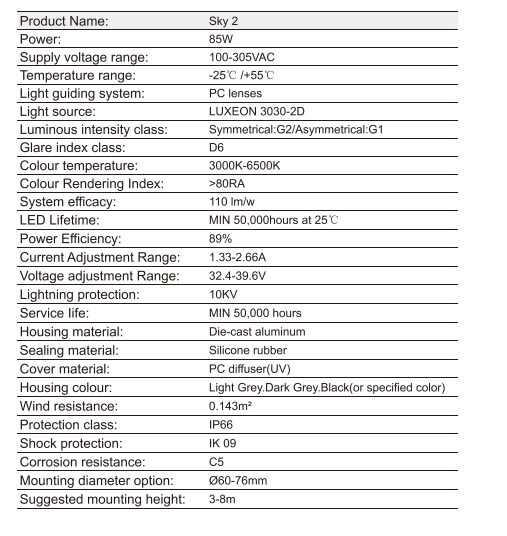 | Product Name: | Sky 2 |
|---|---|
| Power: | 85W |
| Supply voltage range: | 100-305VAC |
| Temperature range: | -25℃ /+55℃ |
| Light guiding system: | PC lenses |
| Light source: | LUXEON 3030-2D |
| Luminous intensity class: | Symmetrical:G2/Asymmetrical:G1 |
| Glare index class: | D6 |
| Colour temperature: | 3000K-6500K |
| Colour Rendering Index: | >80RA |
| System efficacy: | 110 lm/w |
| LED Lifetime: | MIN 50,000hours at 25℃ |
| Power Efficiency: | 89% |
| Current Adjustment Range: | 1.33-2.66A |
| Voltage adjustment Range: | 32.4-39.6V |
| Lightning protection: | 10KV |
| Service life: | MIN 50,000 hours |
| Housing material: | Die-cast aluminum |
| Sealing material: | Silicone rubber |
| Cover material: | PC diffuser(UV) |
| Housing colour: | Light Grey.Dark Grey.Black(or specified color) |
| Wind resistance: | 0.143m² |
| Protection class: | IP66 |
| Shock protection: | IK 09 |
| Corrosion resistance: | C5 |
| Mounting diameter option: | Ø60-76mm |
| Suggested mounting height: | 3-8m |